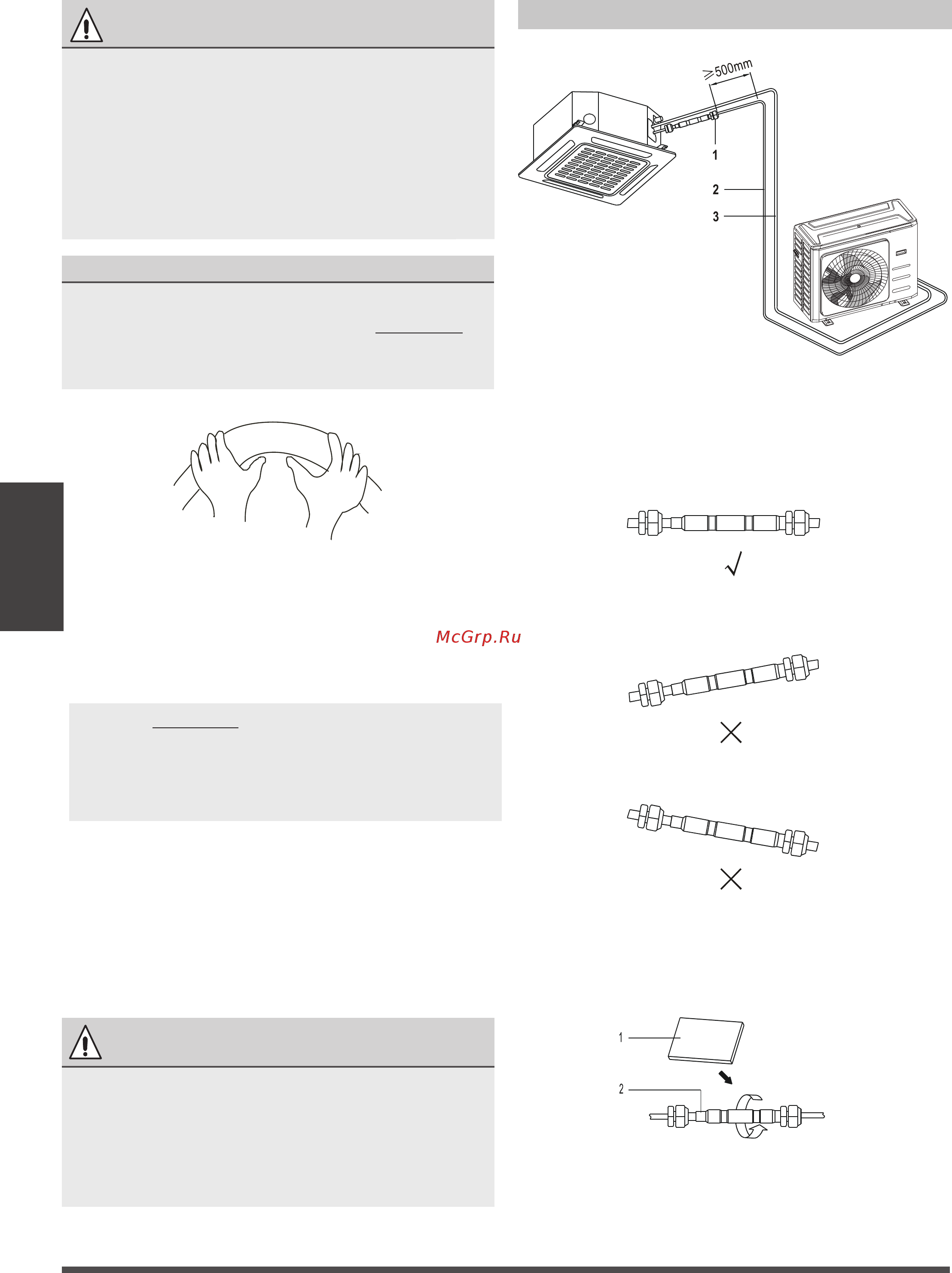 ≥500mm

1

2

3

McGrp.Ru

1

2